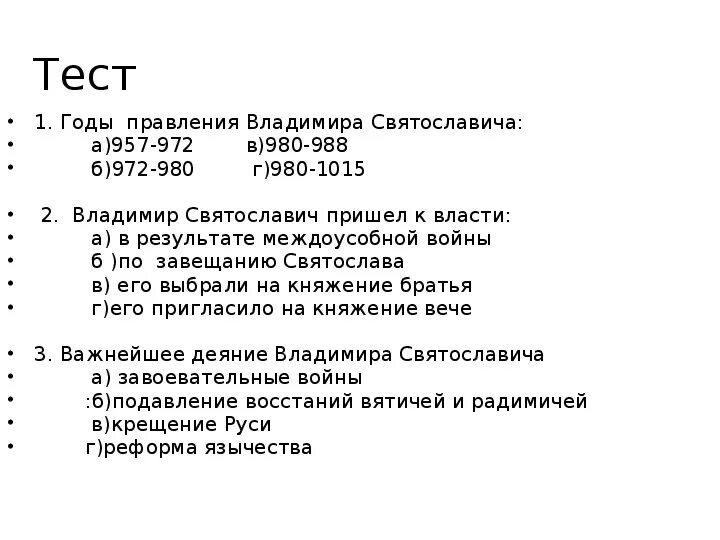 Тест

• 1. Годы правления Владимира Святославича:
• а)957-972 в)980-988
• б)972-980 г)980-1015

• 2. Владимир Святославич пришел к власти:
• а) в результате междоусобной войны
• б )по завещанию Святослава
• в) его выбрали на княжение братья
• г)его пригласило на княжение вече

• 3. Важнейшее деяние Владимира Святославича
• а) завоевательные войны
• :б)подавление восстаний вятичей и радимичей
• в)крещение Руси
• г)реформа язычества